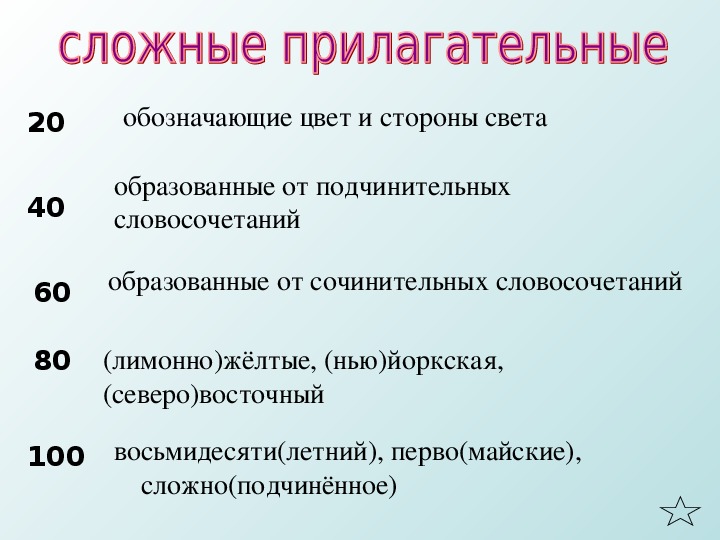 сложные прилагательные

20 обозначающие цвет и стороны света

40 образованные от подчинительных словосочетаний

60 образованные от сочинительных словосочетаний

80 (лимонно)жёлтые, (нью)йоркская, (северо)восточный

100 восьмидесяти(летний), перво(майские), сложно(подчинённое)